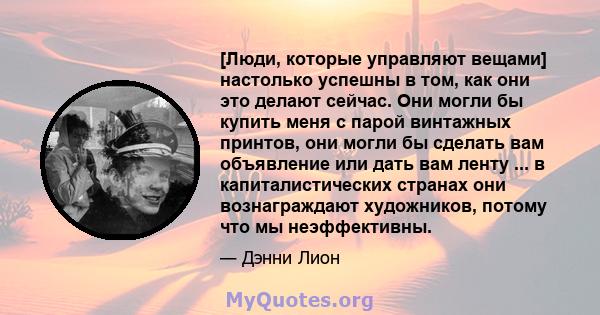 [Люди, которые управляют вещами] настолько успешны в том, как они это делают сейчас. Они могли бы купить меня с парой винтажных принтов, они могли бы сделать вам объявление или дать вам ленту ... в капиталистических странах они вознаграждают художников, потому что мы неэффективны.

— Дэнни Лион

MyQuotes.org